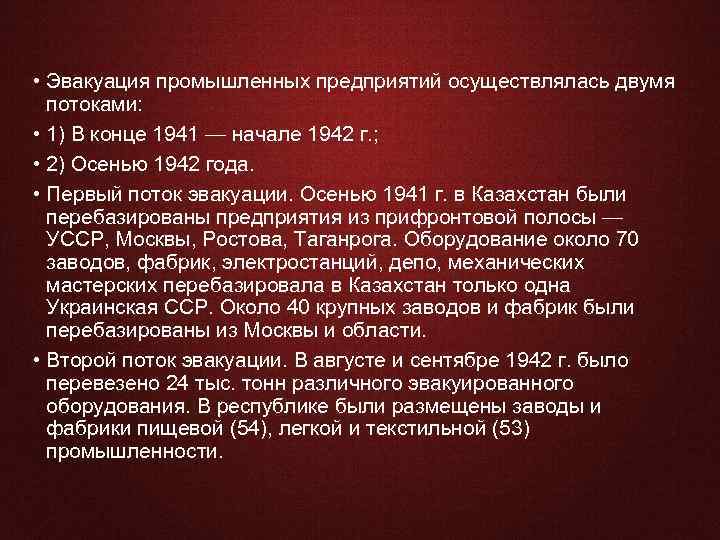 • Эвакуация промышленных предприятий осуществлялась двумя потоками:

• 1) В конце 1941 — начале 1942 г.;

• 2) Осенью 1942 года.

• Первый поток эвакуации. Осенью 1941 г. в Казахстан были перебазированы предприятия из прифронтовой полосы — УССР, Москвы, Ростова, Таганрога. Оборудование около 70 заводов, фабрик, электростанций, депо, механических мастерских перебазировала в Казахстан только одна Украинская ССР. Около 40 крупных заводов и фабрик были перебазированы из Москвы и области.

• Второй поток эвакуации. В августе и сентябре 1942 г. было перевезено 24 тыс. тонн различного эвакуированного оборудования. В республике были размещены заводы и фабрики пищевой (54), легкой и текстильной (53) промышленности.